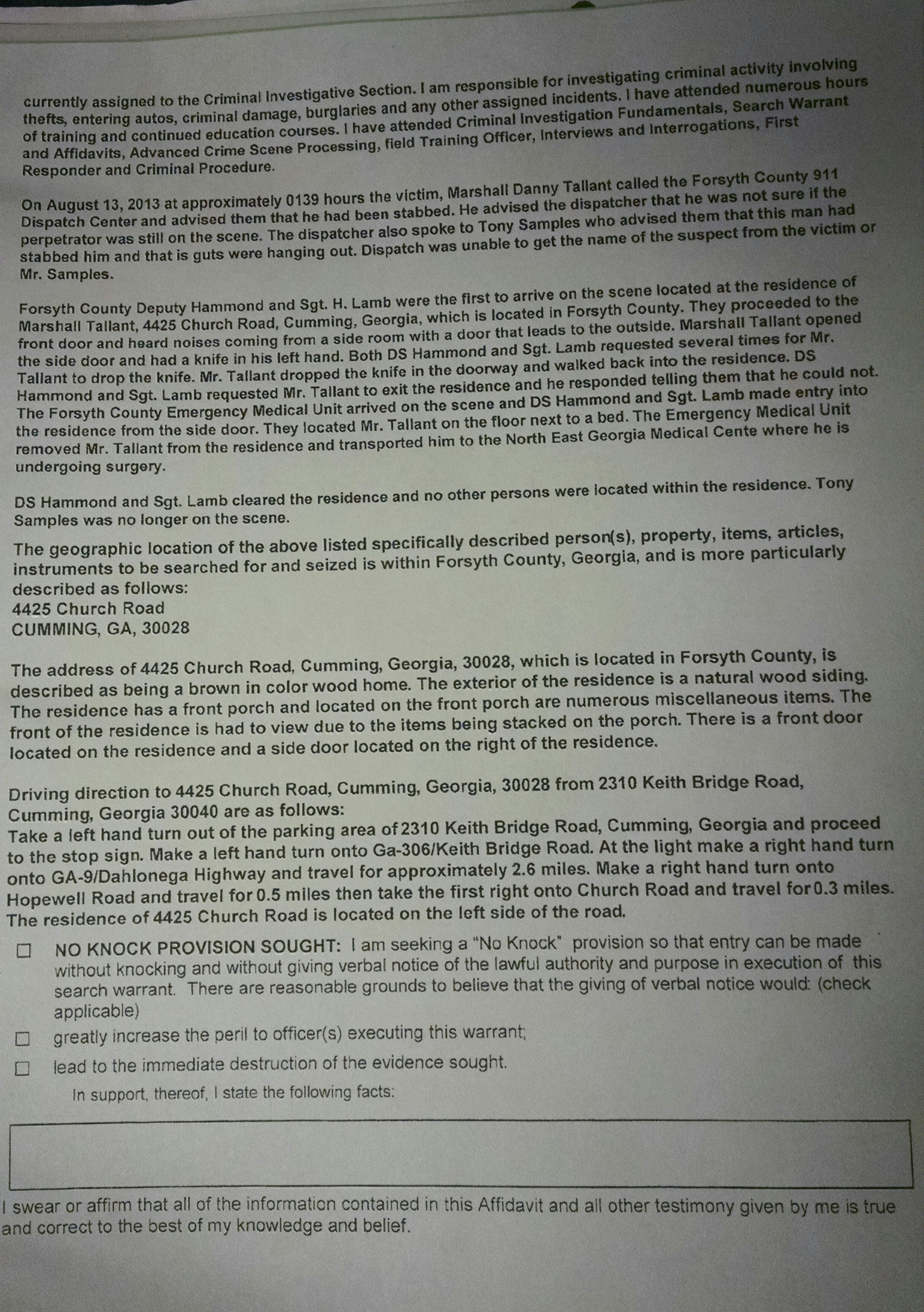 currently assigned to the Criminal Investigative Section. I am responsible for investigating criminal activity involving thefts, entering autos, criminal damage, burglaries and any other assigned incidents. I have attended numerous hours of training and continued education courses. I have attended Criminal Investigation Fundamentals, Search Warrant and Affidavits, Advanced Crime Scene Processing, field Training Officer, Interviews and Interrogations, First Responder and Criminal Procedure.

On August 13, 2013 at approximately 0139 hours the victim, Marshall Danny Tallant called the Forsyth County 911 Dispatch Center and advised them that he had been stabbed. He advised the dispatcher that he was not sure if the perpetrator was still on the scene. The dispatcher also spoke to Tony Samples who advised them that this man had stabbed him and that is guts were hanging out. Dispatch was unable to get the name of the suspect from the victim or Mr. Samples.

Forsyth County Deputy Hammond and Sgt. H. Lamb were the first to arrive on the scene located at the residence of Marshall Tallant, 4425 Church Road, Cumming, Georgia, which is located in Forsyth County. They proceeded to the front door and heard noises coming from a side room with a door that leads to the outside. Marshall Tallant opened the side door and had a knife in his left hand. Both DS Hammond and Sgt. Lamb requested several times for Mr. Tallant to drop the knife. Mr. Tallant dropped the knife in the doorway and walked back into the residence. DS Hammond and Sgt. Lamb requested Mr. Tallant to exit the residence and he responded telling them that he could not. The Forsyth County Emergency Medical Unit arrived on the scene and DS Hammond and Sgt. Lamb made entry into the residence from the side door. They located Mr. Tallant on the floor next to a bed. The Emergency Medical Unit removed Mr. Tallant from the residence and transported him to the North East Georgia Medical Cente where he is undergoing surgery.

DS Hammond and Sgt. Lamb cleared the residence and no other persons were located within the residence. Tony Samples was no longer on the scene.

The geographic location of the above listed specifically described person(s), property, items, articles, instruments to be searched for and seized is within Forsyth County, Georgia, and is more particularly described as follows:
4425 Church Road
CUMMING, GA, 30028

The address of 4425 Church Road, Cumming, Georgia, 30028, which is located in Forsyth County, is described as being a brown in color wood home. The exterior of the residence is a natural wood siding. The residence has a front porch and located on the front porch are numerous miscellaneous items. The front of the residence is had to view due to the items being stacked on the porch. There is a front door located on the residence and a side door located on the right of the residence.

Driving direction to 4425 Church Road, Cumming, Georgia, 30028 from 2310 Keith Bridge Road, Cumming, Georgia 30040 are as follows:
Take a left hand turn out of the parking area of 2310 Keith Bridge Road, Cumming, Georgia and proceed to the stop sign. Make a left hand turn onto Ga-306/Keith Bridge Road. At the light make a right hand turn onto GA-9/Dahlonega Highway and travel for approximately 2.6 miles. Make a right hand turn onto Hopewell Road and travel for 0.5 miles then take the first right onto Church Road and travel for 0.3 miles. The residence of 4425 Church Road is located on the left side of the road.

☐ NO KNOCK PROVISION SOUGHT: I am seeking a "No Knock" provision so that entry can be made without knocking and without giving verbal notice of the lawful authority and purpose in execution of this search warrant. There are reasonable grounds to believe that the giving of verbal notice would: (check applicable)

☐ greatly increase the peril to officer(s) executing this warrant;

☐ lead to the immediate destruction of the evidence sought.

In support, thereof, I state the following facts:

I swear or affirm that all of the information contained in this Affidavit and all other testimony given by me is true and correct to the best of my knowledge and belief.